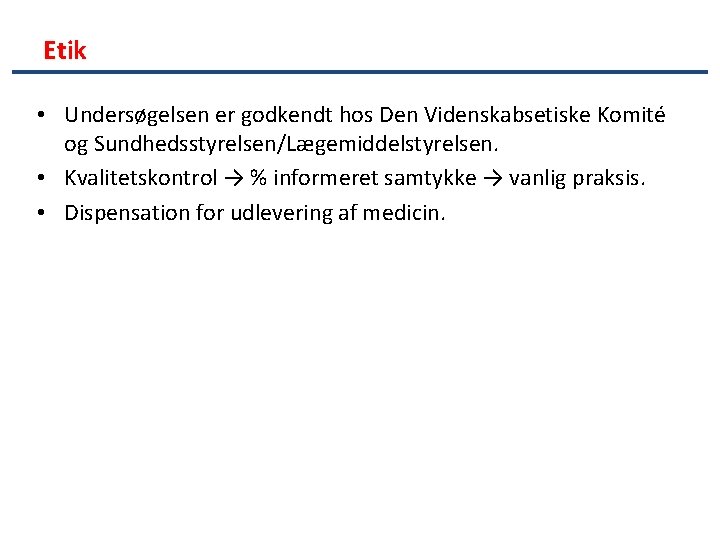 Etik

• Undersøgelsen er godkendt hos Den Videnskabsetiske Komité og Sundhedsstyrelsen/Lægemiddelstyrelsen.
• Kvalitetskontrol → % informeret samtykke → vanlig praksis.
• Dispensation for udlevering af medicin.